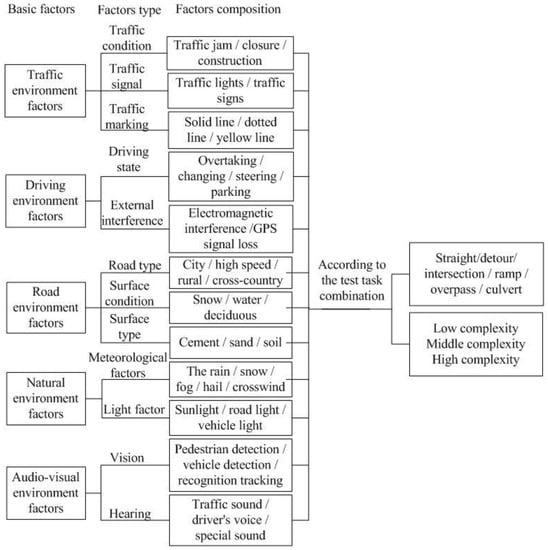 Basic factors
Factors type
Factors composition

Traffic environment factors
Traffic condition
Traffic jam / closure / construction
Traffic signal
Traffic lights / traffic signs
Traffic marking
Solid line / dotted line / yellow line

Driving environment factors
Driving state
Overtaking / changing / steering / parking
External interference
Electromagnetic interference /GPS signal loss

Road environment factors
Road type
City / high speed / rural / cross-country
Surface condition
Snow / water / deciduous
Surface type
Cement / sand / soil

Natural environment factors
Meteorological factors
The rain / snow / fog / hail / crosswind
Light factor
Sunlight / road light / vehicle light

Audio-visual environment factors
Vision
Pedestrian detection / vehicle detection / recognition tracking
Hearing
Traffic sound / driver's voice / special sound

According to the test task combination

Straight/detour/ intersection / ramp / overpass / culvert

Low complexity
Middle complexity
High complexity